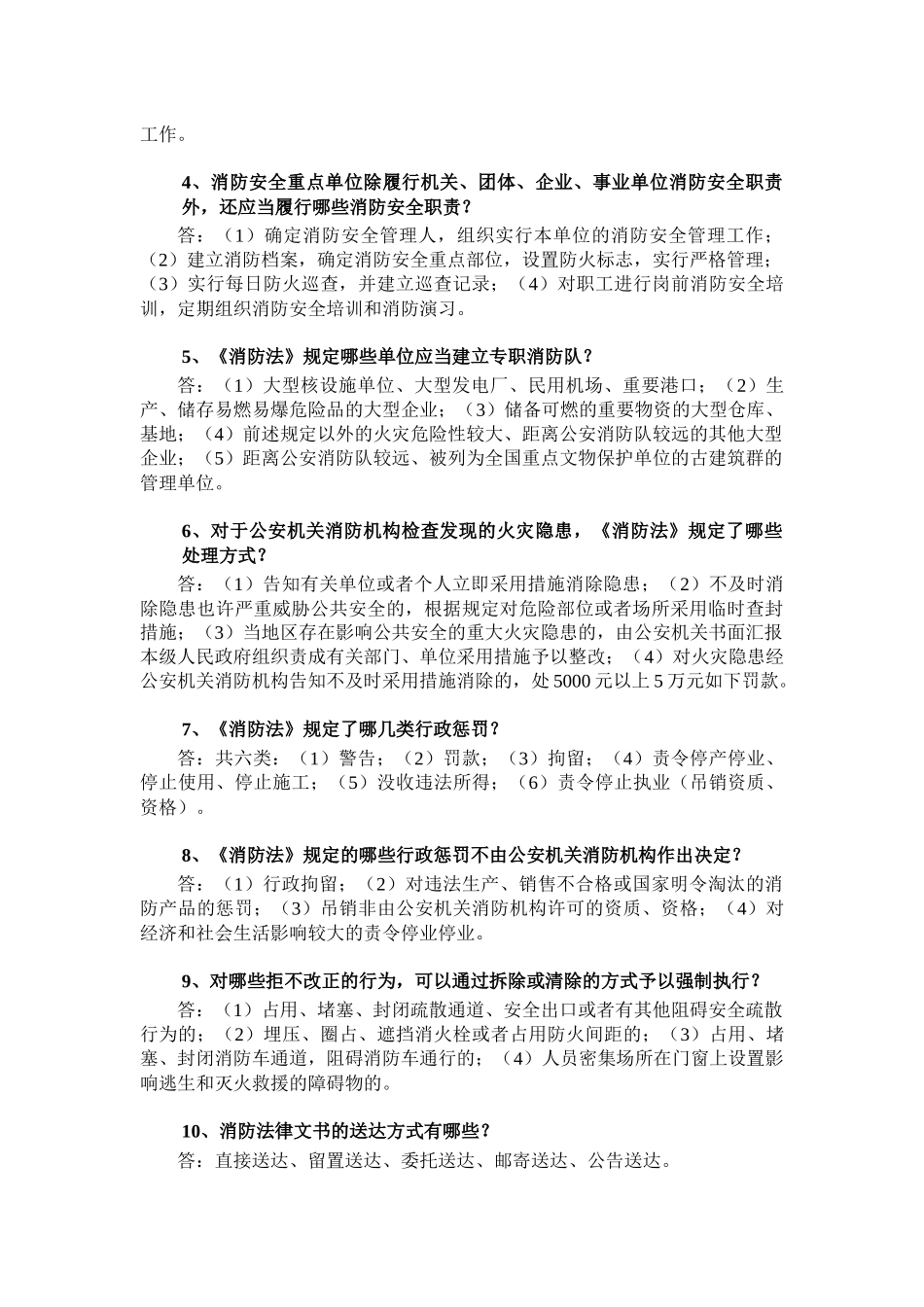 工作。

4、消防安全重点单位除履行机关、团体、企业、事业单位消防安全职责外，还应当履行哪些消防安全职责？

答：（1）确定消防安全管理人，组织实行本单位的消防安全管理工作；（2）建立消防档案，确定消防安全重点部位，设置防火标志，实行严格管理；（3）实行每日防火巡查，并建立巡查记录；（4）对职工进行岗前消防安全培训，定期组织消防安全培训和消防演习。

5、《消防法》规定哪些单位应当建立专职消防队？

答：（1）大型核设施单位、大型发电厂、民用机场、重要港口；（2）生产、储存易燃易爆危险品的大型企业；（3）储备可燃的重要物资的大型仓库、基地；（4）前述规定以外的火灾危险性较大、距离公安消防队较远的其他大型企业；（5）距离公安消防队较远、被列为全国重点文物保护单位的古建筑群的管理单位。

6、对于公安机关消防机构检查发现的火灾隐患，《消防法》规定了哪些处理方式？

答：（1）告知有关单位或者个人立即采用措施消除隐患；（2）不及时消除隐患也许严重威胁公共安全的，根据规定对危险部位或者场所采用临时查封措施；（3）当地区存在影响公共安全的重大火灾隐患的，由公安机关书面汇报本级人民政府组织责成有关部门、单位采用措施予以整改；（4）对火灾隐患经公安机关消防机构告知不及时采用措施消除的，处5000元以上5万元如下罚款。

7、《消防法》规定了哪几类行政惩罚？

答：共六类：（1）警告；（2）罚款；（3）拘留；（4）责令停产停业、停止使用、停止施工；（5）没收违法所得；（6）责令停止执业（吊销资质、资格）。

8、《消防法》规定的哪些行政惩罚不由公安机关消防机构作出决定？

答：（1）行政拘留；（2）对违法生产、销售不合格或国家明令淘汰的消防产品的惩罚；（3）吊销非由公安机关消防机构许可的资质、资格；（4）对经济和社会生活影响较大的责令停业停业。

9、对哪些拒不改正的行为，可以通过拆除或清除的方式予以强制执行？

答：（1）占用、堵塞、封闭疏散通道、安全出口或者有其他阻碍安全疏散行为的；（2）埋压、圈占、遮挡消火栓或者占用防火间距的；（3）占用、堵塞、封闭消防车通道，阻碍消防车通行的；（4）人员密集场所在门窗上设置影响逃生和灭火救援的障碍物的。

10、消防法律文书的送达方式有哪些？

答：直接送达、留置送达、委托送达、邮寄送达、公告送达。